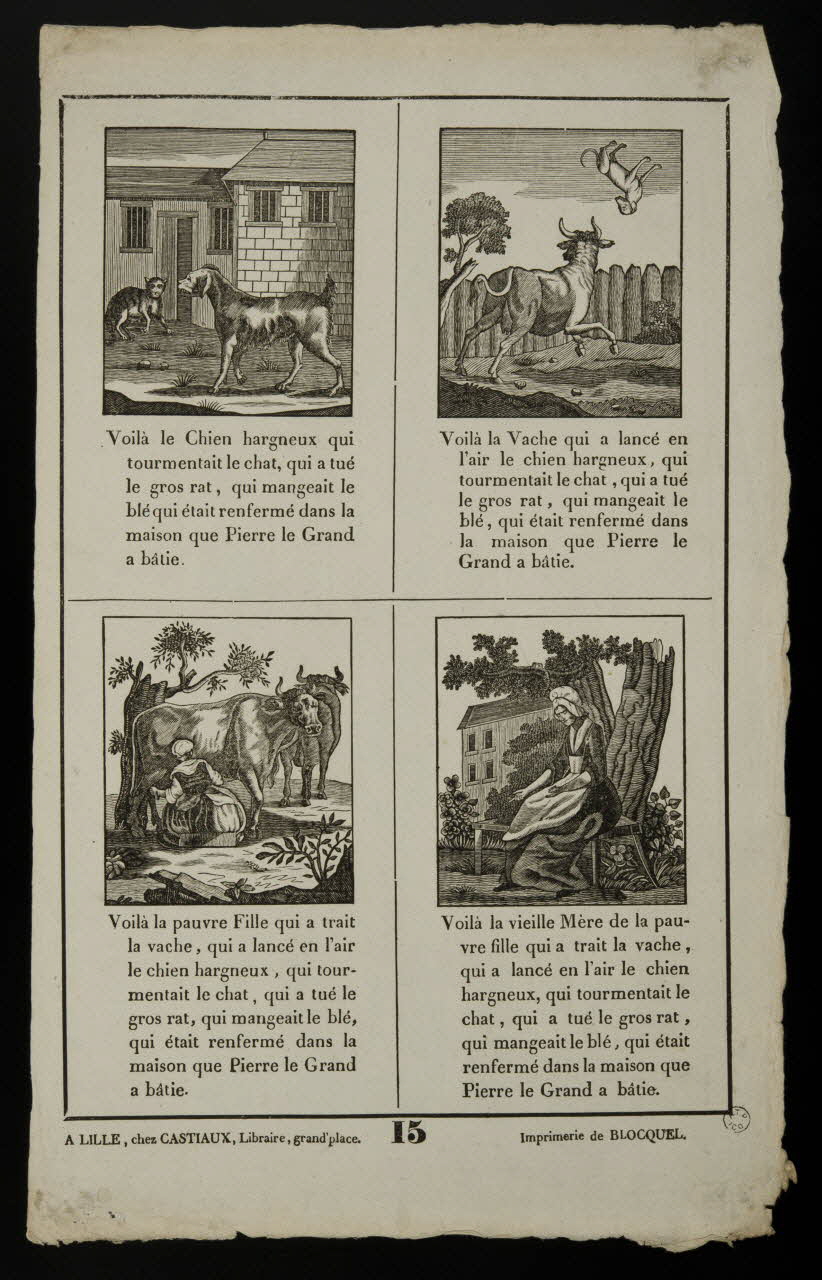 Voilà le Chien hargneux qui tourmentait le chat, qui a tué le gros rat, qui mangeait le blé qui était renfermé dans la maison que Pierre le Grand a bâtie.

Voilà la Vache qui a lancé en l'air le chien hargneux, qui tourmentait le chat, qui a tué le gros rat, qui mangeait le blé, qui était renfermé dans la maison que Pierre le Grand a bâtie.

Voilà la pauvre Fille qui a trait la vache, qui a lancé en l'air le chien hargneux, qui tourmentait le chat, qui a tué le gros rat, qui mangeait le blé, qui était renfermé dans la maison que Pierre le Grand a bâtie.

Voilà la vieille Mère de la pauvre fille qui a trait la vache, qui a lancé en l'air le chien hargneux, qui tourmentait le chat, qui a tué le gros rat, qui mangeait le blé, qui était renfermé dans la maison que Pierre le Grand a bâtie.

A LILLE, chez CASTIAUX, Libraire, grand'place. 15 Imprimerie de BLOCQUEL.